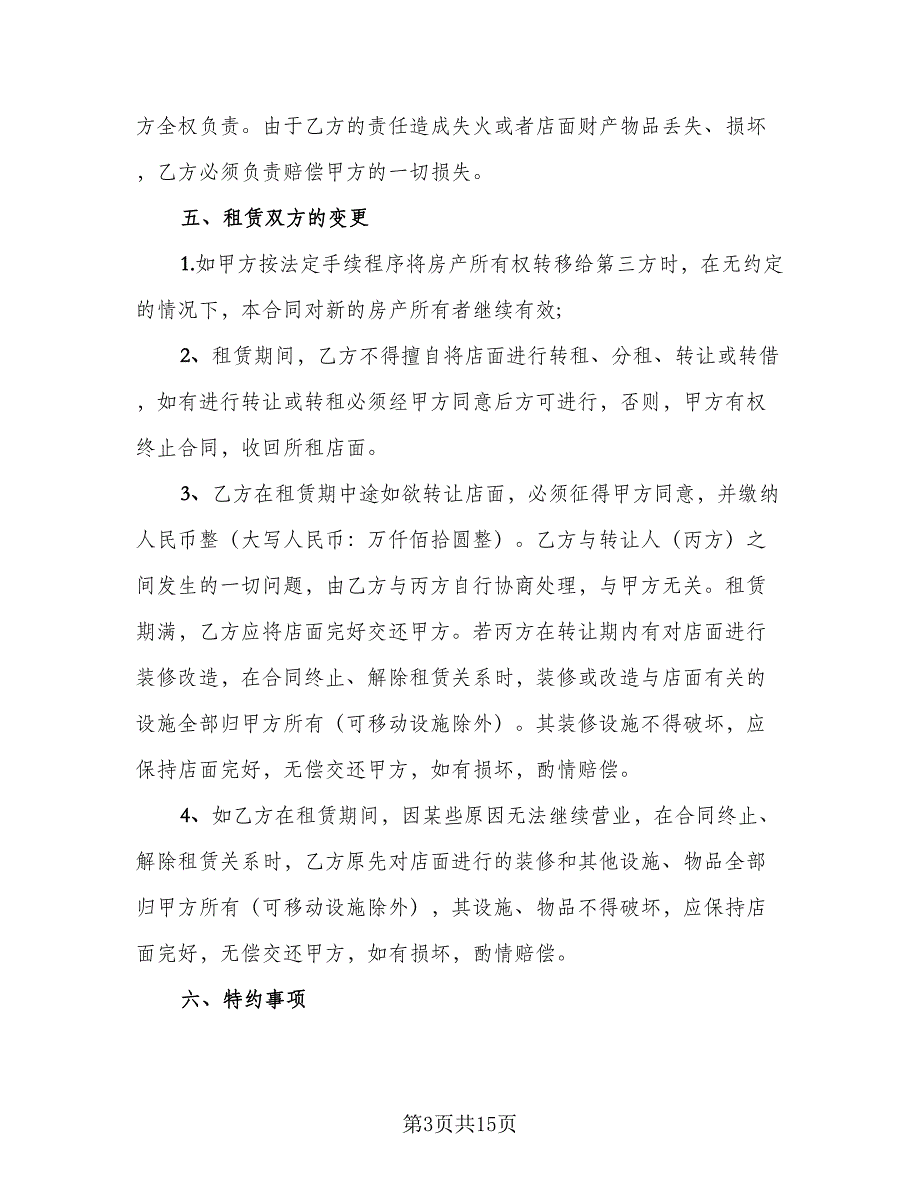 方全权负责。由于乙方的责任造成失火或者店面财产物品丢失、损坏，乙方必须负责赔偿甲方的一切损失。

五、租赁双方的变更

1.如甲方按法定手续程序将房产所有权转移给第三方时，在无约定的情况下，本合同对新的房产所有者继续有效;

2、租赁期间，乙方不得擅自将店面进行转租、分租、转让或转借，如有进行转让或转租必须经甲方同意后方可进行，否则，甲方有权终止合同，收回所租店面。

3、乙方在租赁期中途如欲转让店面，必须征得甲方同意，并缴纳人民币整（大写人民币：万仟佰拾圆整）。乙方与转让人（丙方）之间发生的一切问题，由乙方与丙方自行协商处理，与甲方无关。租赁期满，乙方应将店面完好交还甲方。若丙方在转让期内有对店面进行装修改造，在合同终止、解除租赁关系时，装修或改造与店面有关的设施全部归甲方所有（可移动设施除外）。其装修设施不得破坏，应保持店面完好，无偿交还甲方，如有损坏，酌情赔偿。

4、如乙方在租赁期间，因某些原因无法继续营业，在合同终止、解除租赁关系时，乙方原先对店面进行的装修和其他设施、物品全部归甲方所有（可移动设施除外），其设施、物品不得破坏，应保持店面完好，无偿交还甲方，如有损坏，酌情赔偿。

六、特约事项

第3页共15页